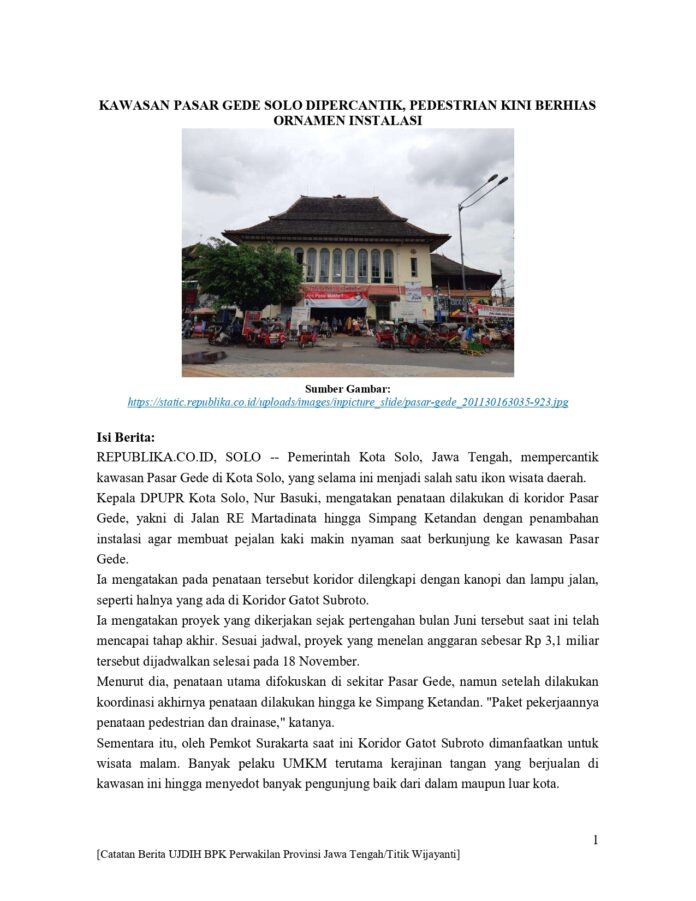 KAWASAN PASAR GEDE SOLO DIPERCANTIK, PEDESTRIAN KINI BERHIAS ORNAMEN INSTALASI

Sumber Gambar:
https://static.republika.co.id/uploads/images/inpicture_slide/pasar-gede_201130163035-923.jpg

Isi Berita:
REPUBLIKA.CO.ID, SOLO -- Pemerintah Kota Solo, Jawa Tengah, mempercantik kawasan Pasar Gede di Kota Solo, yang selama ini menjadi salah satu ikon wisata daerah.
Kepala DPUPR Kota Solo, Nur Basuki, mengatakan penataan dilakukan di koridor Pasar Gede, yakni di Jalan RE Martadinata hingga Simpang Ketandan dengan penambahan instalasi agar membuat pejalan kaki makin nyaman saat berkunjung ke kawasan Pasar Gede.
Ia mengatakan pada penataan tersebut koridor dilengkapi dengan kanopi dan lampu jalan, seperti halnya yang ada di Koridor Gatot Subroto.
Ia mengatakan proyek yang dikerjakan sejak pertengahan bulan Juni tersebut saat ini telah mencapai tahap akhir. Sesuai jadwal, proyek yang menelan anggaran sebesar Rp 3,1 miliar tersebut dijadwalkan selesai pada 18 November.
Menurut dia, penataan utama difokuskan di sekitar Pasar Gede, namun setelah dilakukan koordinasi akhirnya penataan dilakukan hingga ke Simpang Ketandan. "Paket pekerjaannya penataan pedestrian dan drainase," katanya.
Sementara itu, oleh Pemkot Surakarta saat ini Koridor Gatot Subroto dimanfaatkan untuk wisata malam. Banyak pelaku UMKM terutama kerajinan tangan yang berjualan di kawasan ini hingga menyedot banyak pengunjung baik dari dalam maupun luar kota.

1

[Catatan Berita UJDIH BPK Perwakilan Provinsi Jawa Tengah/Titik Wijayanti]